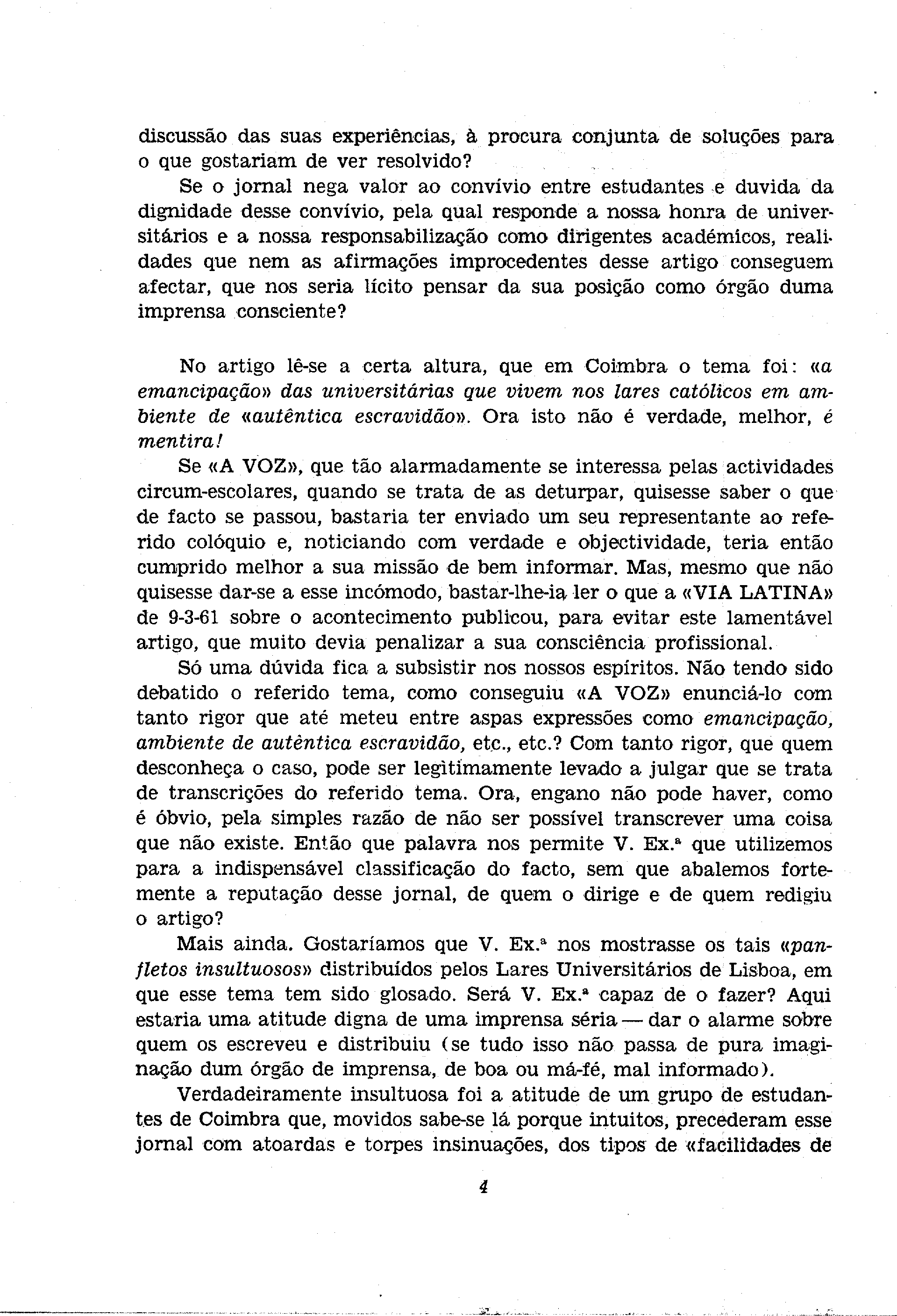 discussão das suas experiências, à procura conjunta de soluções para o que gostariam de ver resolvido?

Se o jornal nega valor ao convívio entre estudantes e duvida da dignidade desse convívio, pela qual responde a nossa honra de universitários e a nossa responsabilização como dirigentes académicos, realidades que nem as afirmações improcedentes desse artigo conseguem afectar, que nos seria lícito pensar da sua posição como órgão duma imprensa consciente?

No artigo lê-se a certa altura, que em Coimbra o tema foi: «a emancipação» das universitárias que vivem nos lares católicos em ambiente de «autêntica escravidão». Ora isto não é verdade, melhor, é mentira!

Se «A VOZ», que tão alarmadamente se interessa pelas actividades circum-escolares, quando se trata de as deturpar, quisesse saber o que de facto se passou, bastaria ter enviado um seu representante ao referido colóquio e, noticiando com verdade e objectividade, teria então cumprido melhor a sua missão de bem informar. Mas, mesmo que não quisesse dar-se a esse incómodo, bastar-lhe-ia ler o que a «VIA LATINA» de 9-3-61 sobre o acontecimento publicou, para evitar este lamentável artigo, que muito devia penalizar a sua consciência profissional.

Só uma dúvida fica a subsistir nos nossos espíritos. Não tendo sido debatido o referido tema, como conseguiu «A VOZ» enunciá-lo com tanto rigor que até meteu entre aspas expressões como emancipação, ambiente de autêntica escravidão, etc., etc.? Com tanto rigor, que quem desconheça o caso, pode ser legìtimamente levado a julgar que se trata de transcrições do referido tema. Ora, engano não pode haver, como é óbvio, pela simples razão de não ser possível transcrever uma coisa que não existe. Então que palavra nos permite V. Ex.ª que utilizemos para a indispensável classificação do facto, sem que abalemos fortemente a reputação desse jornal, de quem o dirige e de quem redigiu o artigo?

Mais ainda. Gostaríamos que V. Ex.ª nos mostrasse os tais «panfletos insultuosos» distribuídos pelos Lares Universitários de Lisboa, em que esse tema tem sido glosado. Será V. Ex.ª capaz de o fazer? Aqui estaria uma atitude digna de uma imprensa séria — dar o alarme sobre quem os escreveu e distribuiu (se tudo isso não passa de pura imaginação dum órgão de imprensa, de boa ou má-fé, mal informado).

Verdadeiramente insultuosa foi a atitude de um grupo de estudantes de Coimbra que, movidos sabe-se lá porque intuitos, precederam esse jornal com atoardas e torpes insinuações, dos tipos de «facilidades de

4